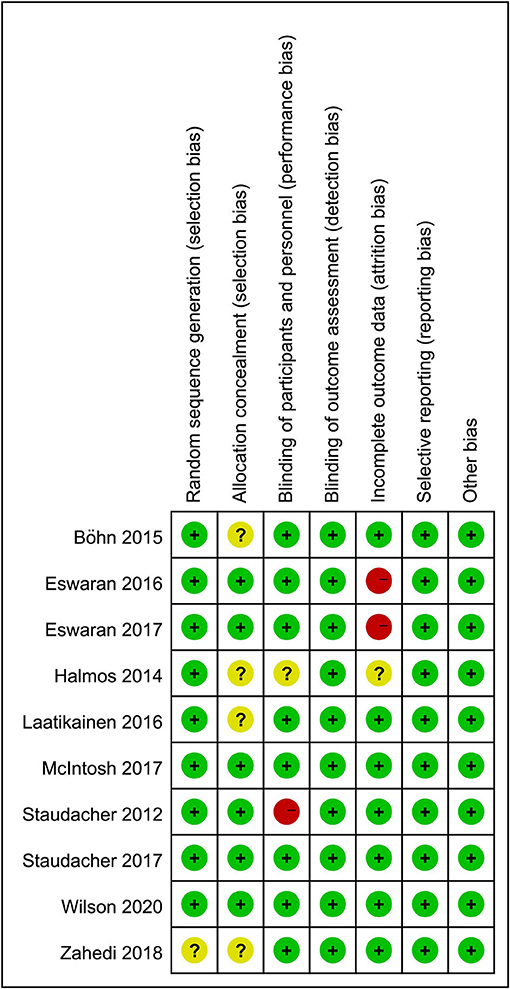 | | Random sequence generation (selection bias) | Allocation concealment (selection bias) | Blinding of participants and personnel (performance bias) | Blinding of outcome assessment (detection bias) | Incomplete outcome data (attrition bias) | Selective reporting (reporting bias) | Other bias |
|---|---|---|---|---|---|---|---|
| Böhn 2015 | + | ? | + | + | + | + | + |
| Eswaran 2016 | + | + | + | + | − | + | + |
| Eswaran 2017 | + | + | + | + | − | + | + |
| Halmos 2014 | + | ? | ? | + | ? | + | + |
| Laatikainen 2016 | + | ? | + | + | + | + | + |
| McIntosh 2017 | + | + | + | + | + | + | + |
| Staudacher 2012 | + | + | − | + | + | + | + |
| Staudacher 2017 | + | + | + | + | + | + | + |
| Wilson 2020 | + | + | + | + | + | + | + |
| Zahedi 2018 | ? | ? | + | + | + | + | + |